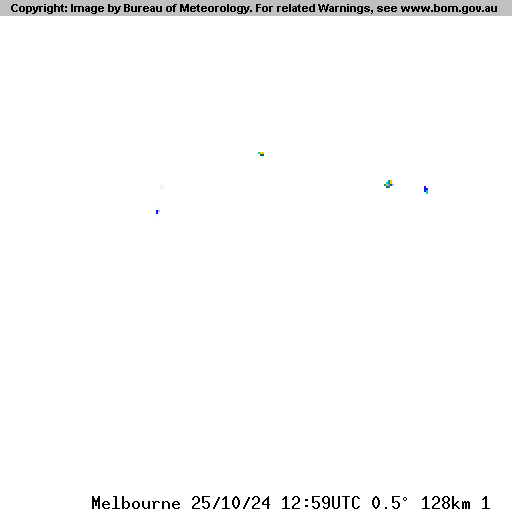 Copyright: Image by Bureau of Meteorology. For related Warnings, see www.bom.gov.au

Melbourne 25/10/24 12:59UTC 0.5° 128km 1